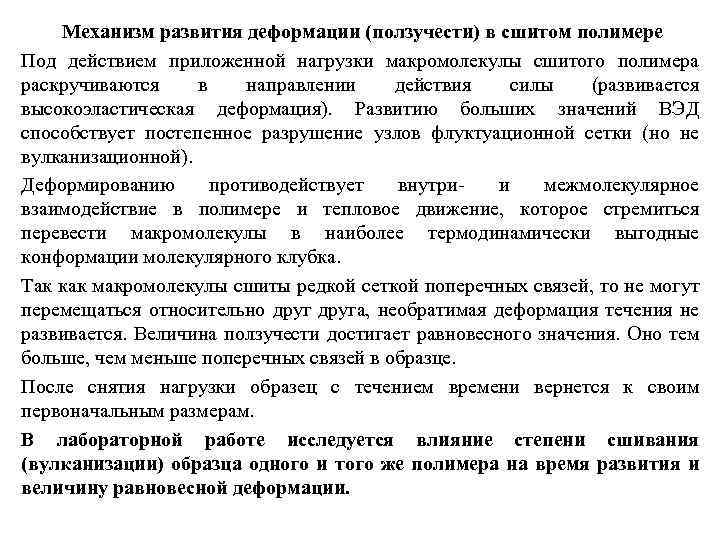 Механизм развития деформации (ползучести) в сшитом полимере

Под действием приложенной нагрузки макромолекулы сшитого полимера раскручиваются в направлении действия силы (развивается высокоэластическая деформация). Развитию больших значений ВЭД способствует постепенное разрушение узлов флуктуационной сетки (но не вулканизационной).

Деформированию противодействует внутри- и межмолекулярное взаимодействие в полимере и тепловое движение, которое стремиться перевести макромолекулы в наиболее термодинамически выгодные конформации молекулярного клубка.

Так как макромолекулы сшиты редкой сеткой поперечных связей, то не могут перемещаться относительно друг друга, необратимая деформация течения не развивается. Величина ползучести достигает равновесного значения. Оно тем больше, чем меньше поперечных связей в образце.

После снятия нагрузки образец с течением времени вернется к своим первоначальным размерам.

В лабораторной работе исследуется влияние степени сшивания (вулканизации) образца одного и того же полимера на время развития и величину равновесной деформации.